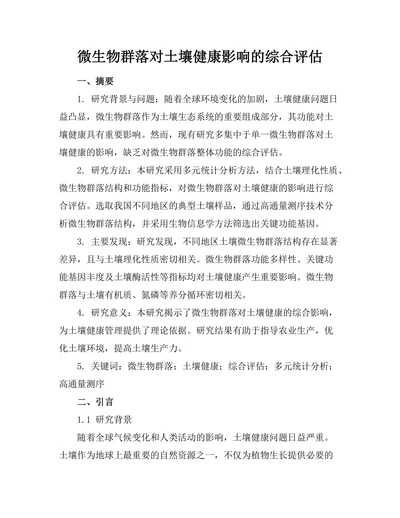 微生物群落对土壤健康影响的综合评估

一、摘要

1. 研究背景与问题：随着全球环境变化的加剧，土壤健康问题日益凸显，微生物群落作为土壤生态系统的重要组成部分，其功能对土壤健康具有重要影响。然而，现有研究多集中于单一微生物群落对土壤健康的影响，缺乏对微生物群落整体功能的综合评估。

2. 研究方法：本研究采用多元统计分析方法，结合土壤理化性质、微生物群落结构和功能指标，对微生物群落对土壤健康的影响进行综合评估。选取我国不同地区的典型土壤样品，通过高通量测序技术分析微生物群落结构，并采用生物信息学方法筛选出关键功能基因。

3. 主要发现：研究发现，不同地区土壤微生物群落结构存在显著差异，且与土壤理化性质密切相关。微生物群落功能多样性、关键功能基因丰度及土壤酶活性等指标均对土壤健康产生重要影响。微生物群落与土壤有机质、氮磷等养分循环密切相关。

4. 研究意义：本研究揭示了微生物群落对土壤健康的综合影响，为土壤健康管理提供了理论依据。研究结果有助于指导农业生产，优化土壤环境，提高土壤生产力。

5. 关键词：微生物群落；土壤健康；综合评估；多元统计分析；高通量测序

二、引言

1.1 研究背景

随着全球气候变化和人类活动的影响，土壤健康问题日益严重。土壤作为地球上最重要的自然资源之一，不仅为植物生长提供必要的